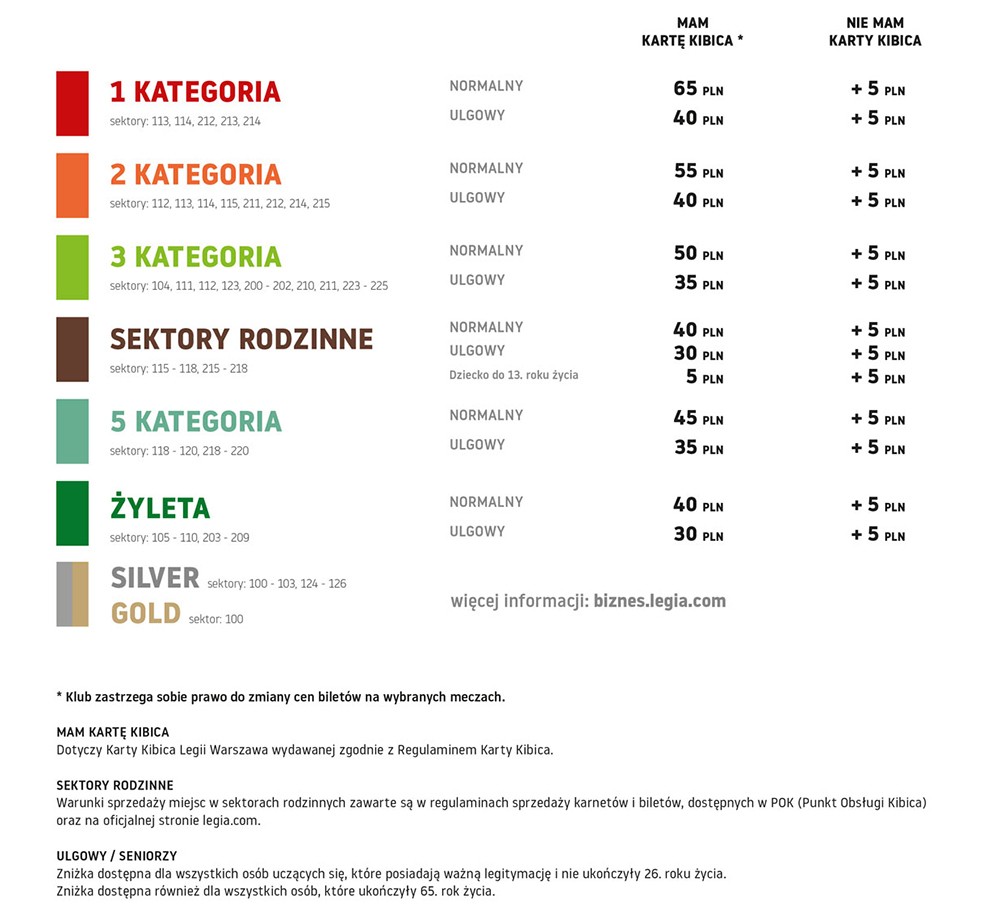 | | | MAM KARTĘ KIBICA * | NIE MAM KARTY KIBICA |
|---|---|---|---|
| 1 KATEGORIA sektory: 113, 114, 212, 213, 214 | NORMALNY | 65 PLN | + 5 PLN |
| | ULGOWY | 40 PLN | + 5 PLN |
| 2 KATEGORIA sektory: 112, 113, 114, 115, 211, 212, 214, 215 | NORMALNY | 55 PLN | + 5 PLN |
| | ULGOWY | 40 PLN | + 5 PLN |
| 3 KATEGORIA sektory: 104, 111, 112, 123, 200 - 202, 210, 211, 223 - 225 | NORMALNY | 50 PLN | + 5 PLN |
| | ULGOWY | 35 PLN | + 5 PLN |
| SEKTORY RODZINNE sektory: 115 - 118, 215 - 218 | NORMALNY | 40 PLN | + 5 PLN |
| | ULGOWY | 30 PLN | + 5 PLN |
| | Dziecko do 13. roku życia | 5 PLN | + 5 PLN |
| 5 KATEGORIA sektory: 118 - 120, 218 - 220 | NORMALNY | 45 PLN | + 5 PLN |
| | ULGOWY | 35 PLN | + 5 PLN |
| ŻYLETA sektory: 105 - 110, 203 - 209 | NORMALNY | 40 PLN | + 5 PLN |
| | ULGOWY | 30 PLN | + 5 PLN |

SILVER sektory: 100 - 103, 124 - 126
GOLD sektor: 100

więcej informacji: biznes.legia.com

* Klub zastrzega sobie prawo do zmiany cen biletów na wybranych meczach.

MAM KARTĘ KIBICA
Dotyczy Karty Kibica Legii Warszawa wydawanej zgodnie z Regulaminem Karty Kibica.

SEKTORY RODZINNE
Warunki sprzedaży miejsc w sektorach rodzinnych zawarte są w regulaminach sprzedaży karnetów i biletów, dostępnych w POK (Punkt Obsługi Kibica) oraz na oficjalnej stronie legia.com.

ULGOWY / SENIORZY
Zniżka dostępna dla wszystkich osób uczących się, które posiadają ważną legitymację i nie ukończyły 26. roku życia.
Zniżka dostępna również dla wszystkich osób, które ukończyły 65. rok życia.